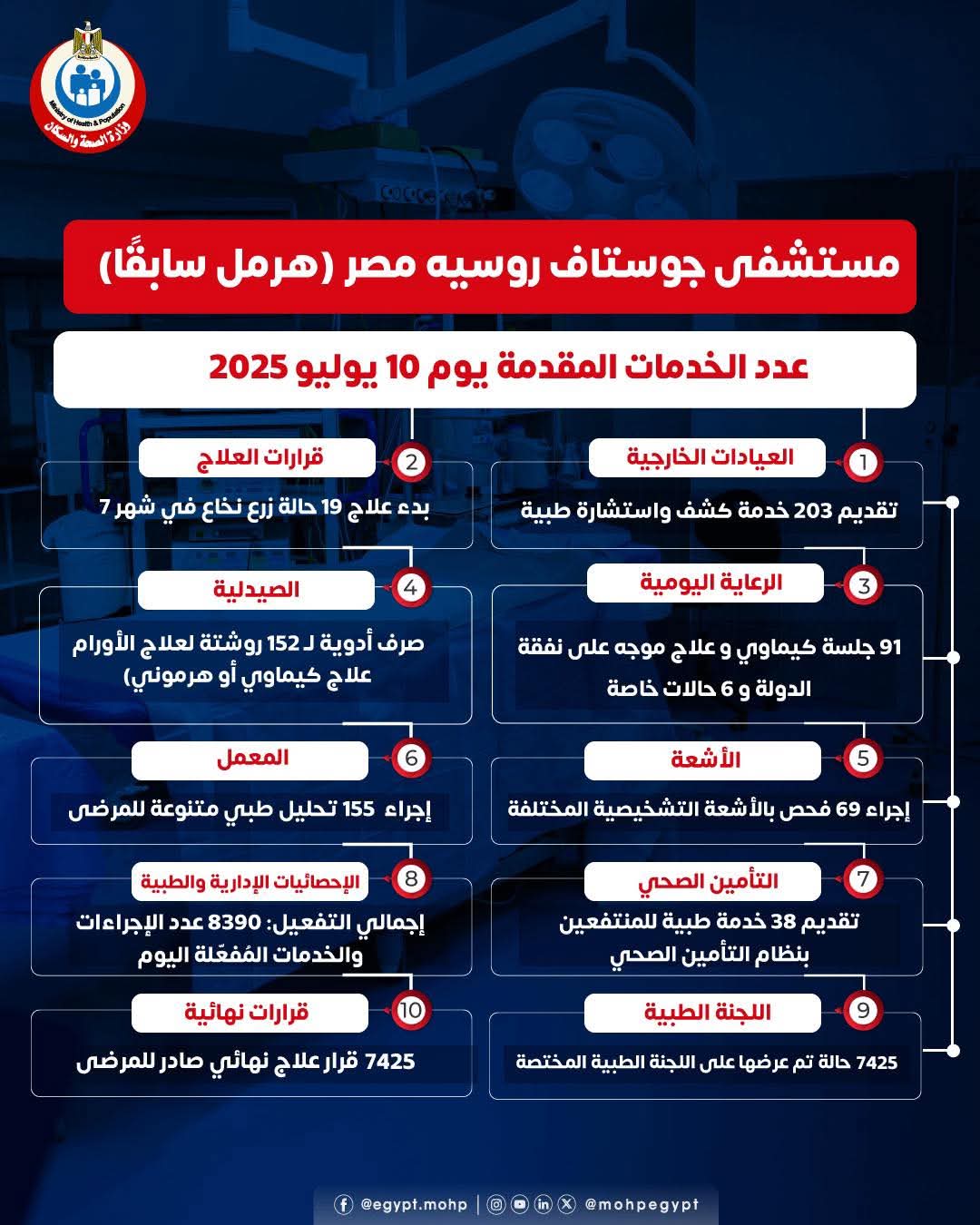 Ministry of Health & Population
وزارة الصحة والسكان

مستشفى جوستاف روسيه مصر (هرمل سابقًا)

عدد الخدمات المقدمة يوم 10 يوليو 2025

1 العيادات الخارجية
تقديم 203 خدمة كشف واستشارة طبية

2 قرارات العلاج
بدء علاج 19 حالة زرع نخاع في شهر 7

3 الرعاية اليومية
91 جلسة كيماوي و علاج موجه على نفقة الدولة و 6 حالات خاصة

4 الصيدلية
صرف أدوية لـ 152 روشتة لعلاج الأورام علاج كيماوي أو هرموني)

5 الأشعة
إجراء 69 فحص بالأشعة التشخيصية المختلفة

6 المعمل
إجراء 155 تحليل طبي متنوعة للمرضى

7 التأمين الصحي
تقديم 38 خدمة طبية للمنتفعين بنظام التأمين الصحي

8 الإحصائيات الإدارية والطبية
إجمالي التفعيل: 8390 عدد الإجراءات والخدمات المُفعّلة اليوم

9 اللجنة الطبية
7425 حالة تم عرضها على اللجنة الطبية المختصة

10 قرارات نهائية
7425 قرار علاج نهائي صادر للمرضى

@egypt.mohp | @mohpegypt